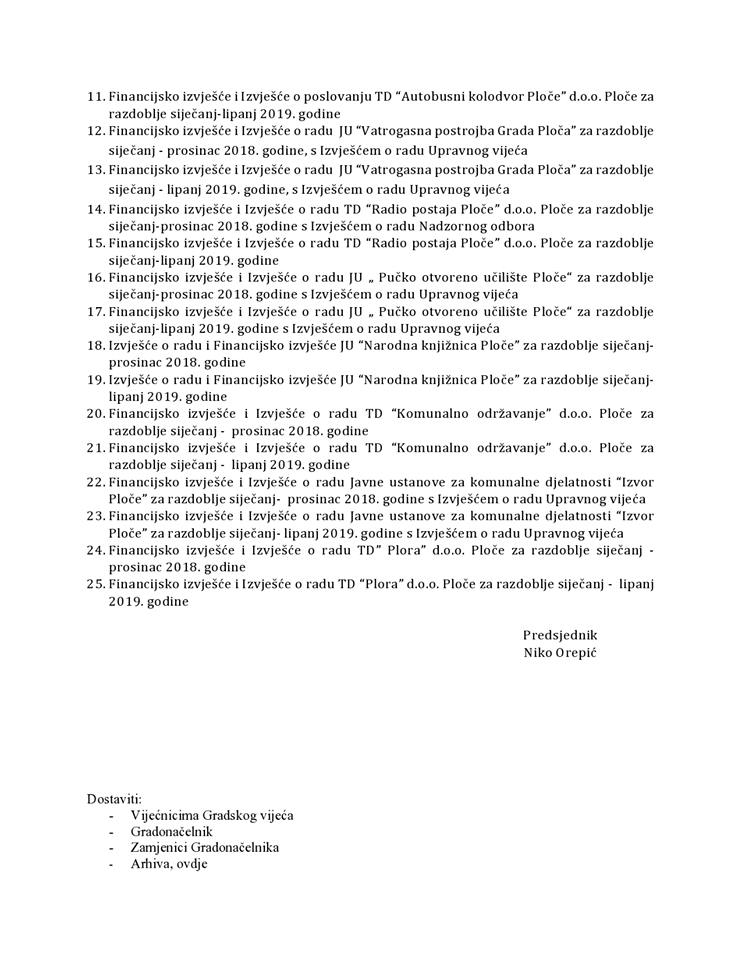 11. Financijsko izvješće i Izvješće o poslovanju TD "Autobusni kolodvor Ploče" d.o.o. Ploče za razdoblje siječanj-lipanj 2019. godine

12. Financijsko izvješće i Izvješće o radu JU "Vatrogasna postrojba Grada Ploča" za razdoblje siječanj - prosinac 2018. godine, s Izvješćem o radu Upravnog vijeća

13. Financijsko izvješće i Izvješće o radu JU "Vatrogasna postrojba Grada Ploča" za razdoblje siječanj - lipanj 2019. godine, s Izvješćem o radu Upravnog vijeća

14. Financijsko izvješće i Izvješće o radu TD "Radio postaja Ploče" d.o.o. Ploče za razdoblje siječanj-prosinac 2018. godine s Izvješćem o radu Nadzornog odbora

15. Financijsko izvješće i Izvješće o radu TD "Radio postaja Ploče" d.o.o. Ploče za razdoblje siječanj-lipanj 2019. godine

16. Financijsko izvješće i Izvješće o radu JU „ Pučko otvoreno učilište Ploče" za razdoblje siječanj-prosinac 2018. godine s Izvješćem o radu Upravnog vijeća

17. Financijsko izvješće i Izvješće o radu JU „ Pučko otvoreno učilište Ploče" za razdoblje siječanj-lipanj 2019. godine s Izvješćem o radu Upravnog vijeća

18. Izvješće o radu i Financijsko izvješće JU "Narodna knjižnica Ploče" za razdoblje siječanj-prosinac 2018. godine

19. Izvješće o radu i Financijsko izvješće JU "Narodna knjižnica Ploče" za razdoblje siječanj-lipanj 2019. godine

20. Financijsko izvješće i Izvješće o radu TD "Komunalno održavanje" d.o.o. Ploče za razdoblje siječanj - prosinac 2018. godine

21. Financijsko izvješće i Izvješće o radu TD "Komunalno održavanje" d.o.o. Ploče za razdoblje siječanj - lipanj 2019. godine

22. Financijsko izvješće i Izvješće o radu Javne ustanove za komunalne djelatnosti "Izvor Ploče" za razdoblje siječanj- prosinac 2018. godine s Izvješćem o radu Upravnog vijeća

23. Financijsko izvješće i Izvješće o radu Javne ustanove za komunalne djelatnosti "Izvor Ploče" za razdoblje siječanj- lipanj 2019. godine s Izvješćem o radu Upravnog vijeća

24. Financijsko izvješće i Izvješće o radu TD" Plora" d.o.o. Ploče za razdoblje siječanj - prosinac 2018. godine

25. Financijsko izvješće i Izvješće o radu TD "Plora" d.o.o. Ploče za razdoblje siječanj - lipanj 2019. godine

Predsjednik
Niko Orepić

Dostaviti:
- Vijećnicima Gradskog vijeća
- Gradonačelnik
- Zamjenici Gradonačelnika
- Arhiva, ovdje